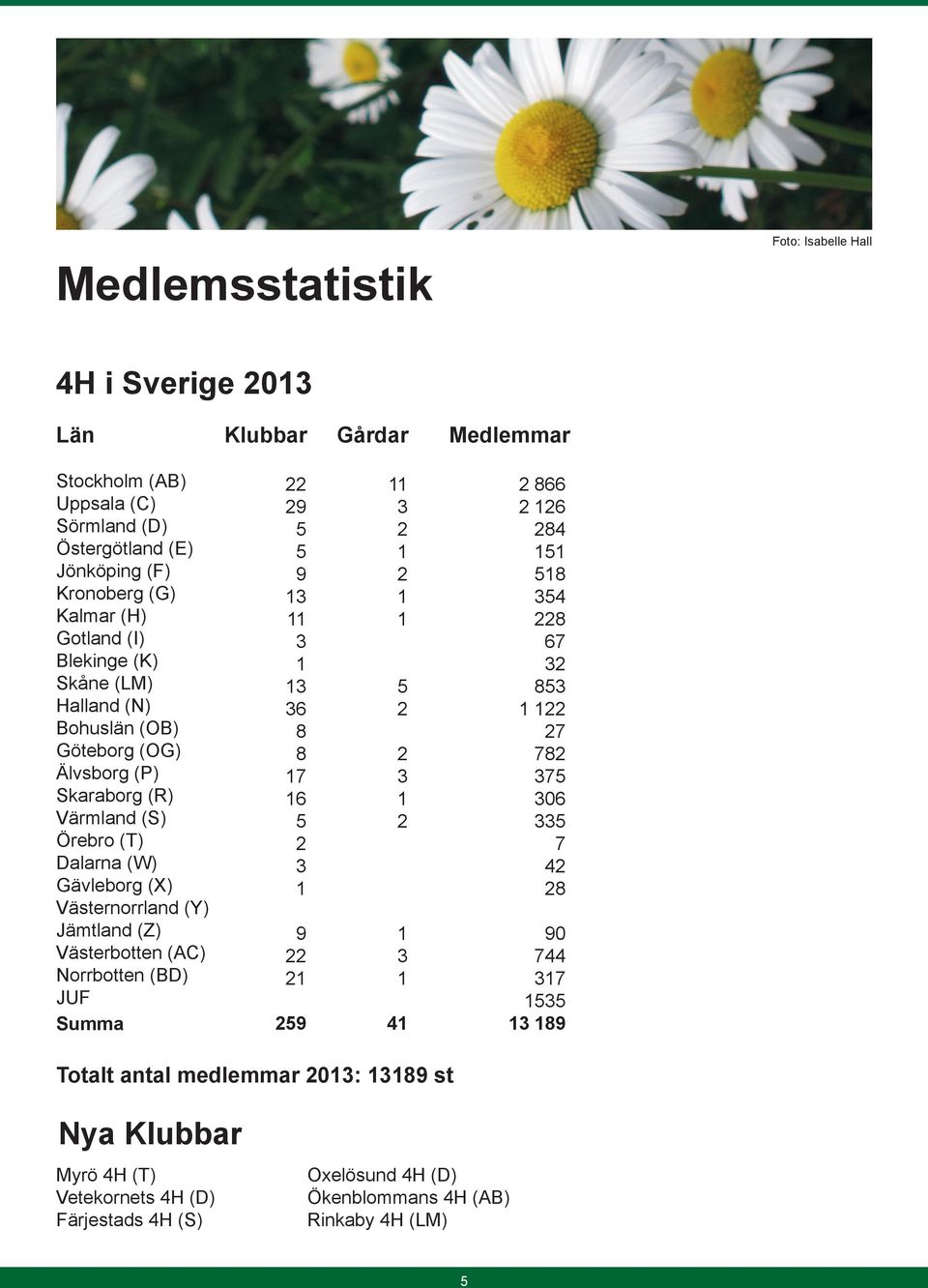 Foto: Isabelle Hall

Medlemsstatistik

4H i Sverige 2013

| Län | Klubbar | Gårdar | Medlemmar |
|---|---|---|---|
| Stockholm (AB) | 22 | 11 | 2 866 |
| Uppsala (C) | 29 | 3 | 2 126 |
| Sörmland (D) | 5 | 2 | 284 |
| Östergötland (E) | 5 | 1 | 151 |
| Jönköping (F) | 9 | 2 | 518 |
| Kronoberg (G) | 13 | 1 | 354 |
| Kalmar (H) | 11 | 1 | 228 |
| Gotland (I) | 3 | | 67 |
| Blekinge (K) | 1 | | 32 |
| Skåne (LM) | 13 | 5 | 853 |
| Halland (N) | 36 | 2 | 1 122 |
| Bohuslän (OB) | 8 | | 27 |
| Göteborg (OG) | 8 | 2 | 782 |
| Älvsborg (P) | 17 | 3 | 375 |
| Skaraborg (R) | 16 | 1 | 306 |
| Värmland (S) | 5 | 2 | 335 |
| Örebro (T) | 2 | | 7 |
| Dalarna (W) | 3 | | 42 |
| Gävleborg (X) | 1 | | 28 |
| Västernorrland (Y) | | | |
| Jämtland (Z) | 9 | 1 | 90 |
| Västerbotten (AC) | 22 | 3 | 744 |
| Norrbotten (BD) | 21 | 1 | 317 |
| JUF | | | 1535 |
| Summa | 259 | 41 | 13 189 |

Totalt antal medlemmar 2013: 13189 st

Nya Klubbar

Myrö 4H (T)
Vetekornets 4H (D)
Färjestads 4H (S)

Oxelösund 4H (D)
Ökenblommans 4H (AB)
Rinkaby 4H (LM)

5